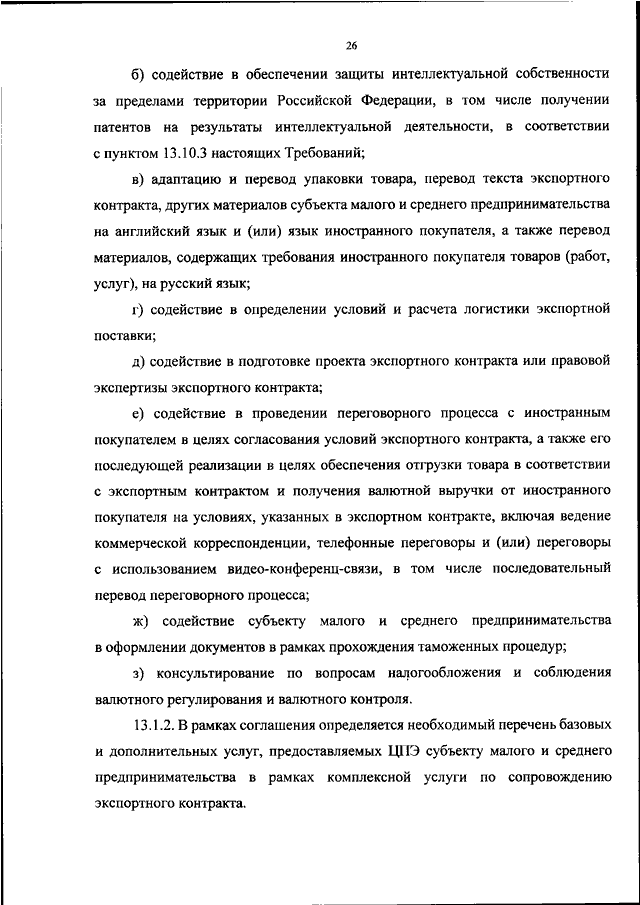 26

б) содействие в обеспечении защиты интеллектуальной собственности за пределами территории Российской Федерации, в том числе получении патентов на результаты интеллектуальной деятельности, в соответствии с пунктом 13.10.3 настоящих Требований;

в) адаптацию и перевод упаковки товара, перевод текста экспортного контракта, других материалов субъекта малого и среднего предпринимательства на английский язык и (или) язык иностранного покупателя, а также перевод материалов, содержащих требования иностранного покупателя товаров (работ, услуг), на русский язык;

г) содействие в определении условий и расчета логистики экспортной поставки;

д) содействие в подготовке проекта экспортного контракта или правовой экспертизы экспортного контракта;

е) содействие в проведении переговорного процесса с иностранным покупателем в целях согласования условий экспортного контракта, а также его последующей реализации в целях обеспечения отгрузки товара в соответствии с экспортным контрактом и получения валютной выручки от иностранного покупателя на условиях, указанных в экспортном контракте, включая ведение коммерческой корреспонденции, телефонные переговоры и (или) переговоры с использованием видео-конференц-связи, в том числе последовательный перевод переговорного процесса;

ж) содействие субъекту малого и среднего предпринимательства в оформлении документов в рамках прохождения таможенных процедур;

з) консультирование по вопросам налогообложения и соблюдения валютного регулирования и валютного контроля.

13.1.2. В рамках соглашения определяется необходимый перечень базовых и дополнительных услуг, предоставляемых ЦПЭ субъекту малого и среднего предпринимательства в рамках комплексной услуги по сопровождению экспортного контракта.